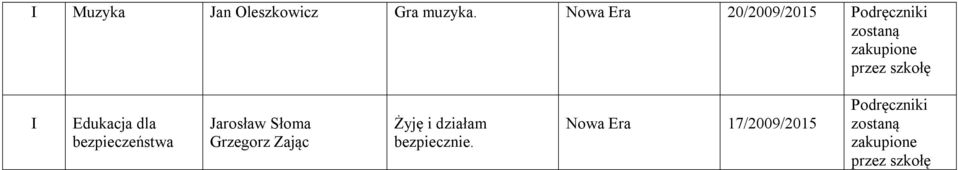 | I | Muzyka | Jan Oleszkowicz | Gra muzyka. | Nowa Era | 20/2009/2015 | Podręczniki zostaną zakupione przez szkołę |
|---|---|---|---|---|---|---|
| I | Edukacja dla bezpieczeństwa | Jarosław Słoma Grzegorz Zając | Żyję i działam bezpiecznie. | Nowa Era | 17/2009/2015 | Podręczniki zostaną zakupione przez szkołę |